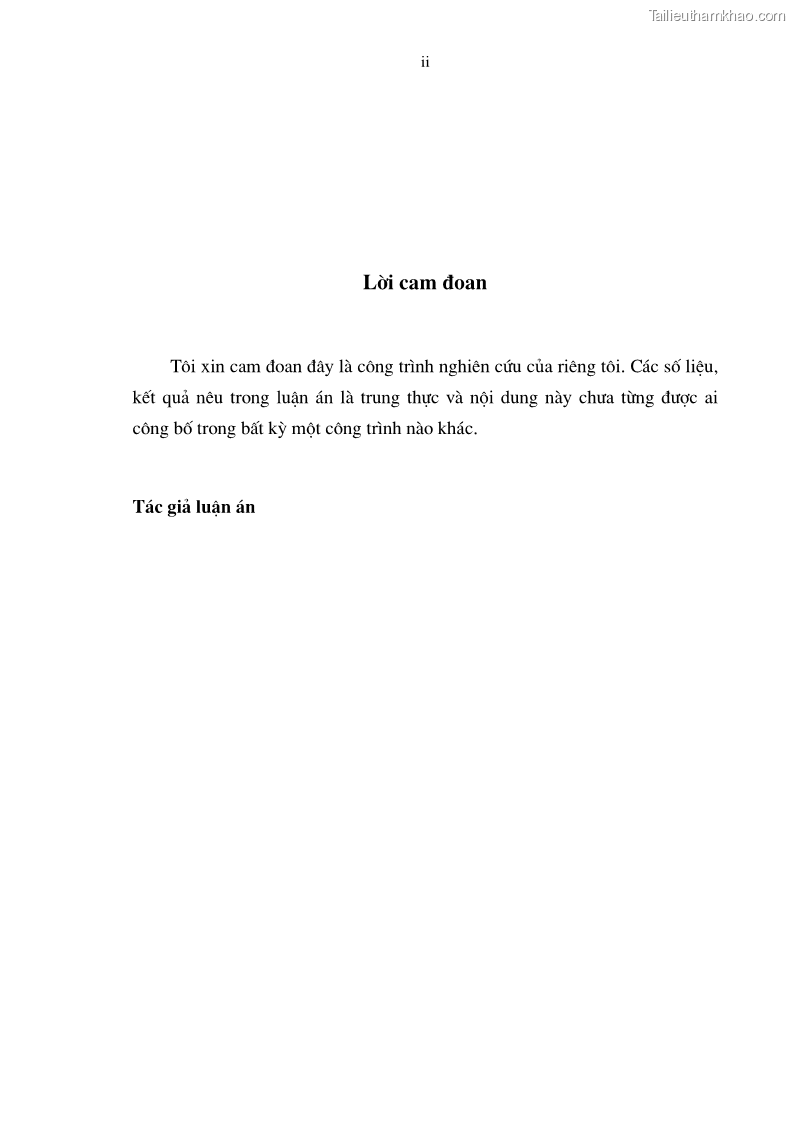 Tailieuthamkhao.com

ii

Lời cam đoan

Tôi xin cam đoan đây là công trình nghiên cứu của riêng tôi. Các số liệu, kết quả nêu trong luận án là trung thực và nội dung này chưa từng được ai công bố trong bất kỳ một công trình nào khác.

Tác giả luận án